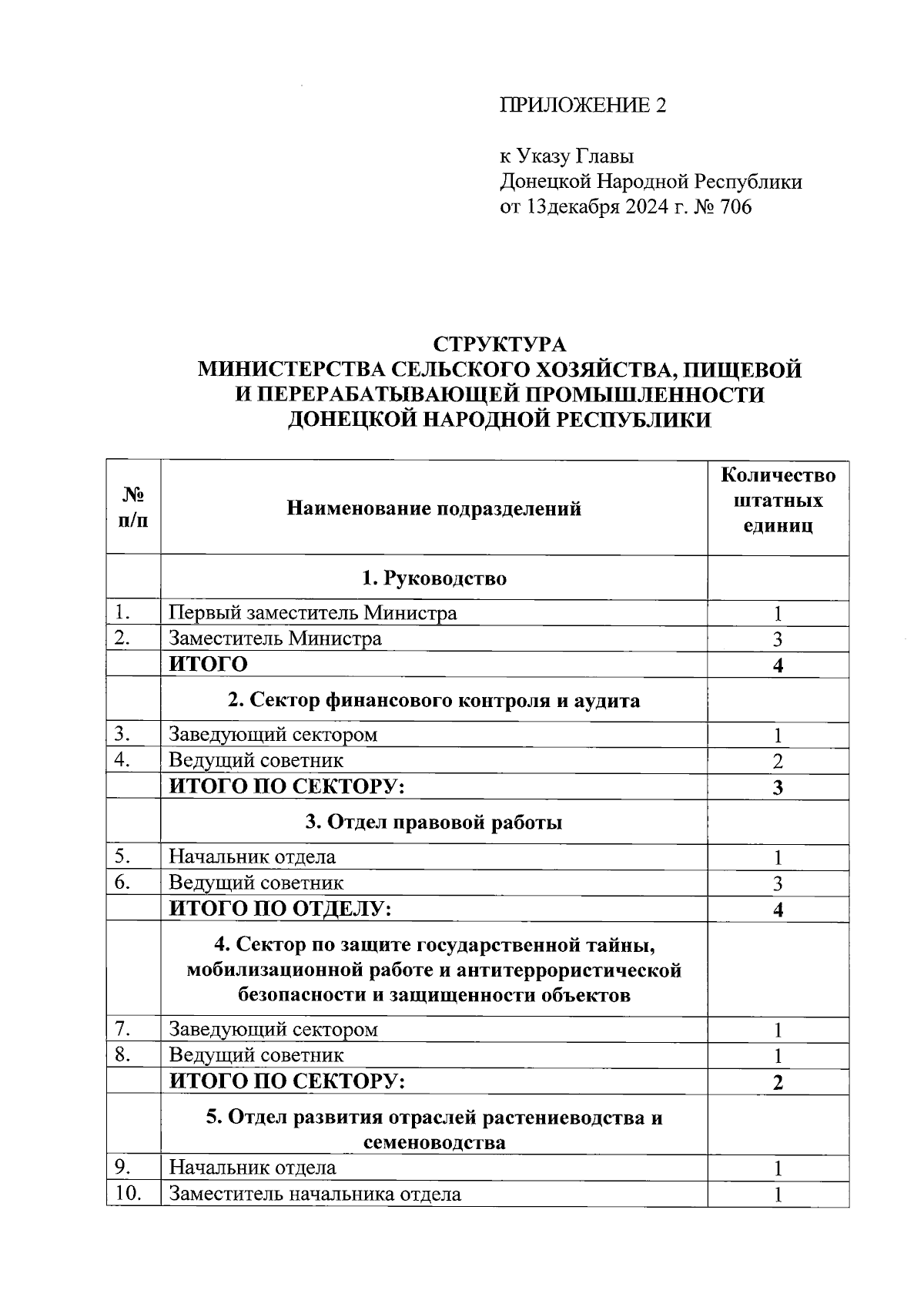 ПРИЛОЖЕНИЕ 2

к Указу Главы
Донецкой Народной Республики
от 13декабря 2024 г. № 706

СТРУКТУРА
МИНИСТЕРСТВА СЕЛЬСКОГО ХОЗЯЙСТВА, ПИЩЕВОЙ И ПЕРЕРАБАТЫВАЮЩЕЙ ПРОМЫШЛЕННОСТИ ДОНЕЦКОЙ НАРОДНОЙ РЕСПУБЛИКИ

| № п/п | Наименование подразделений | Количество штатных единиц |
|---|---|---|
| | 1. Руководство | |
| 1. | Первый заместитель Министра | 1 |
| 2. | Заместитель Министра | 3 |
| | ИТОГО | 4 |
| | 2. Сектор финансового контроля и аудита | |
| 3. | Заведующий сектором | 1 |
| 4. | Ведущий советник | 2 |
| | ИТОГО ПО СЕКТОРУ: | 3 |
| | 3. Отдел правовой работы | |
| 5. | Начальник отдела | 1 |
| 6. | Ведущий советник | 3 |
| | ИТОГО ПО ОТДЕЛУ: | 4 |
| | 4. Сектор по защите государственной тайны, мобилизационной работе и антитеррористической безопасности и защищенности объектов | |
| 7. | Заведующий сектором | 1 |
| 8. | Ведущий советник | 1 |
| | ИТОГО ПО СЕКТОРУ: | 2 |
| | 5. Отдел развития отраслей растениеводства и семеноводства | |
| 9. | Начальник отдела | 1 |
| 10. | Заместитель начальника отдела | 1 |